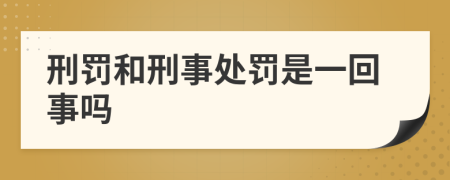 刑罚和刑事处罚是一回事吗